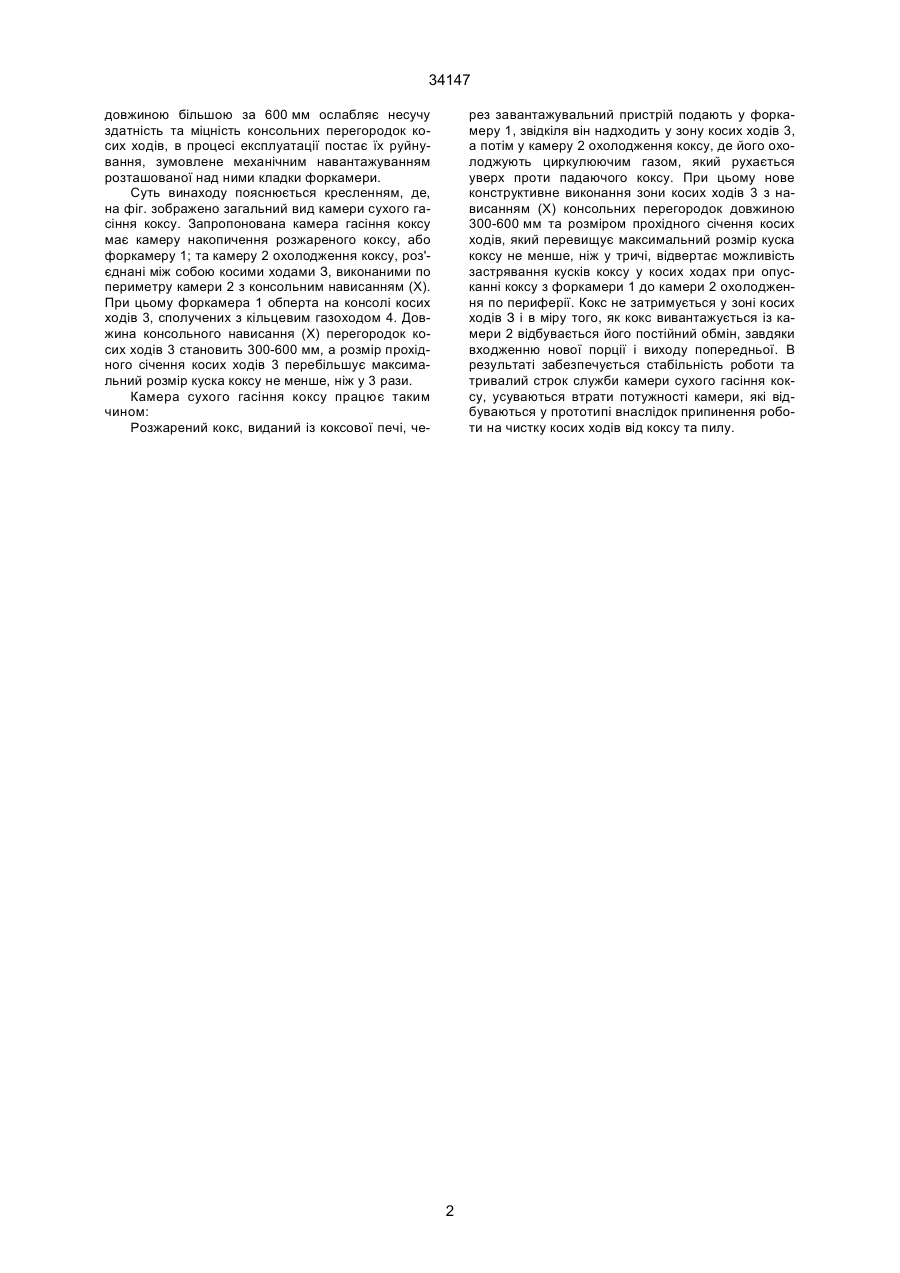 34147

довжиною більшою за 600 мм ослабляє несучу здатність та міцність консольних перегородок косих ходів, в процесі експлуатації постає їх руйнування, зумовлене механічним навантажуванням розташованої над ними кладки форкамери.

Суть винаходу пояснюється кресленням, де, на фіг. зображено загальний вид камери сухого гасіння коксу. Запропонована камера гасіння коксу має камеру накопичення розжареного коксу, або форкамеру 1; та камеру 2 охолодження коксу, роз'єднані між собою косими ходами 3, виконаними по периметру камери 2 з консольним нависанням (X). При цьому форкамера 1 обперта на консолі косих ходів 3, сполучених з кільцевим газоходом 4. Довжина консольного нависання (X) перегородок косих ходів 3 становить 300-600 мм, а розмір прохідного січення косих ходів 3 перебільшує максимальний розмір куска коксу не менше, ніж у 3 рази.

Камера сухого гасіння коксу працює таким чином:

Розжарений кокс, виданий із коксової печі, через завантажувальний пристрій подають у форкамеру 1, звідкіля він надходить у зону косих ходів 3, а потім у камеру 2 охолодження коксу, де його охолоджують циркулюючим газом, який рухається уверх проти падаючого коксу. При цьому нове конструктивне виконання зони косих ходів 3 з нависанням (X) консольних перегородок довжиною 300-600 мм та розміром прохідного січення косих ходів, який перевищує максимальний розмір куска коксу не менше, ніж у тричі, відвертає можливість застрявання кусків коксу у косих ходах при опусканні коксу з форкамери 1 до камери 2 охолодження по периферії. Кокс не затримується у зоні косих ходів 3 і в міру того, як кокс вивантажується із камери 2 відбувається його постійний обмін, завдяки входженню нової порції і виходу попередньої. В результаті забезпечується стабільність роботи та тривалий строк служби камери сухого гасіння коксу, усуваються втрати потужності камери, які відбуваються у прототипі внаслідок припинення роботи на чистку косих ходів від коксу та пилу.

2